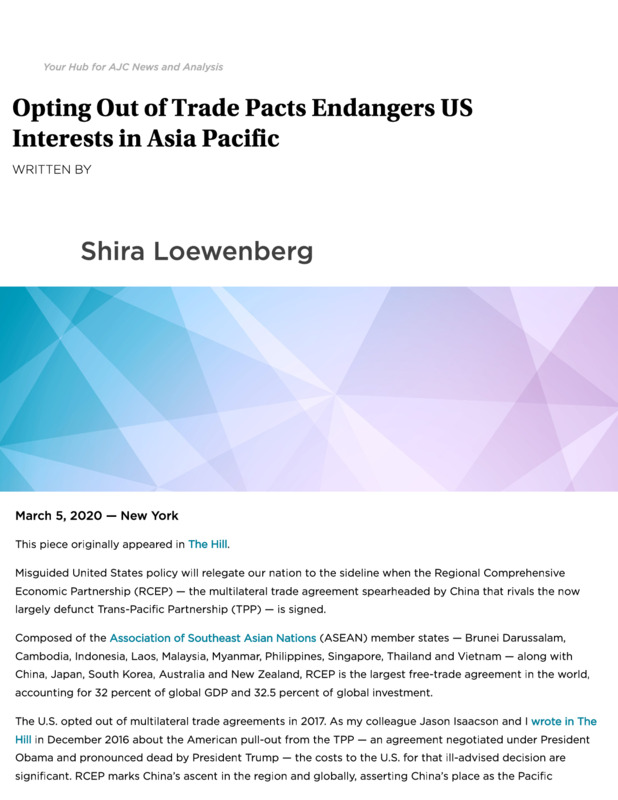 Your Hub for AJC News and Analysis

Opting Out of Trade Pacts Endangers US Interests in Asia Pacific

WRITTEN BY

Shira Loewenberg

March 5, 2020 — New York

This piece originally appeared in The Hill.

Misguided United States policy will relegate our nation to the sideline when the Regional Comprehensive Economic Partnership (RCEP) — the multilateral trade agreement spearheaded by China that rivals the now largely defunct Trans-Pacific Partnership (TPP) — is signed.

Composed of the Association of Southeast Asian Nations (ASEAN) member states — Brunei Darussalam, Cambodia, Indonesia, Laos, Malaysia, Myanmar, Philippines, Singapore, Thailand and Vietnam — along with China, Japan, South Korea, Australia and New Zealand, RCEP is the largest free-trade agreement in the world, accounting for 32 percent of global GDP and 32.5 percent of global investment.

The U.S. opted out of multilateral trade agreements in 2017. As my colleague Jason Isaacson and I wrote in The Hill in December 2016 about the American pull-out from the TPP — an agreement negotiated under President Obama and pronounced dead by President Trump — the costs to the U.S. for that ill-advised decision are significant. RCEP marks China's ascent in the region and globally, asserting China's place as the Pacific